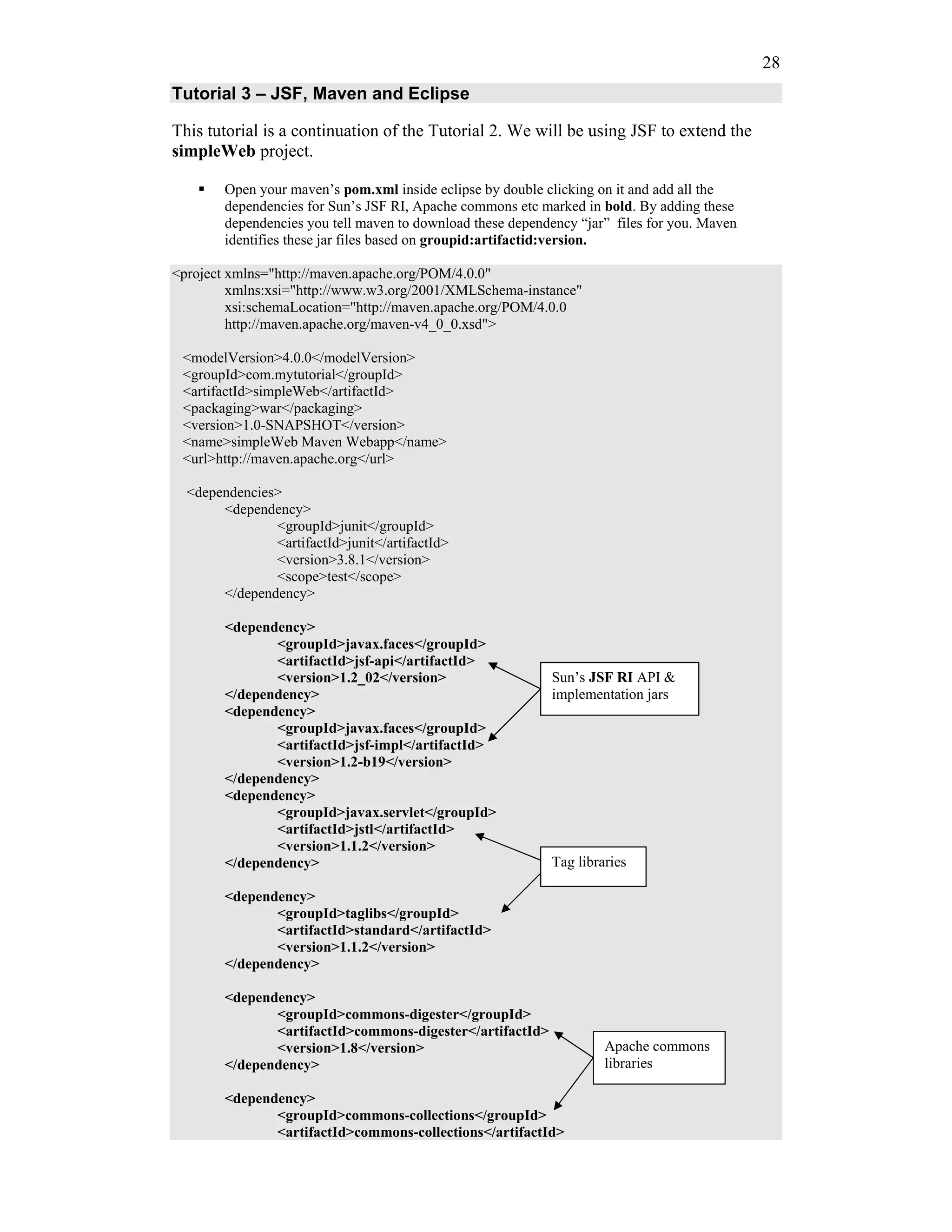 28

Tutorial 3 – JSF, Maven and Eclipse

This tutorial is a continuation of the Tutorial 2. We will be using JSF to extend the simpleWeb project.

▪ Open your maven's pom.xml inside eclipse by double clicking on it and add all the dependencies for Sun's JSF RI, Apache commons etc marked in bold. By adding these dependencies you tell maven to download these dependency "jar" files for you. Maven identifies these jar files based on groupid:artifactid:version.

<project xmlns="http://maven.apache.org/POM/4.0.0"
xmlns:xsi="http://www.w3.org/2001/XMLSchema-instance"
xsi:schemaLocation="http://maven.apache.org/POM/4.0.0
http://maven.apache.org/maven-v4_0_0.xsd">

<modelVersion>4.0.0</modelVersion>
<groupId>com.mytutorial</groupId>
<artifactId>simpleWeb</artifactId>
<packaging>war</packaging>
<version>1.0-SNAPSHOT</version>
<name>simpleWeb Maven Webapp</name>
<url>http://maven.apache.org</url>

<dependencies>
<dependency>
<groupId>junit</groupId>
<artifactId>junit</artifactId>
<version>3.8.1</version>
<scope>test</scope>
</dependency>

<dependency>
<groupId>javax.faces</groupId>
<artifactId>jsf-api</artifactId>
<version>1.2_02</version>
</dependency>
<dependency>
<groupId>javax.faces</groupId>
<artifactId>jsf-impl</artifactId>
<version>1.2-b19</version>
</dependency>
<dependency>
<groupId>javax.servlet</groupId>
<artifactId>jstl</artifactId>
<version>1.1.2</version>
</dependency>

<dependency>
<groupId>taglibs</groupId>
<artifactId>standard</artifactId>
<version>1.1.2</version>
</dependency>

<dependency>
<groupId>commons-digester</groupId>
<artifactId>commons-digester</artifactId>
<version>1.8</version>
</dependency>

<dependency>
<groupId>commons-collections</groupId>
<artifactId>commons-collections</artifactId>

Sun's JSF RI API & implementation jars

Tag libraries

Apache commons libraries